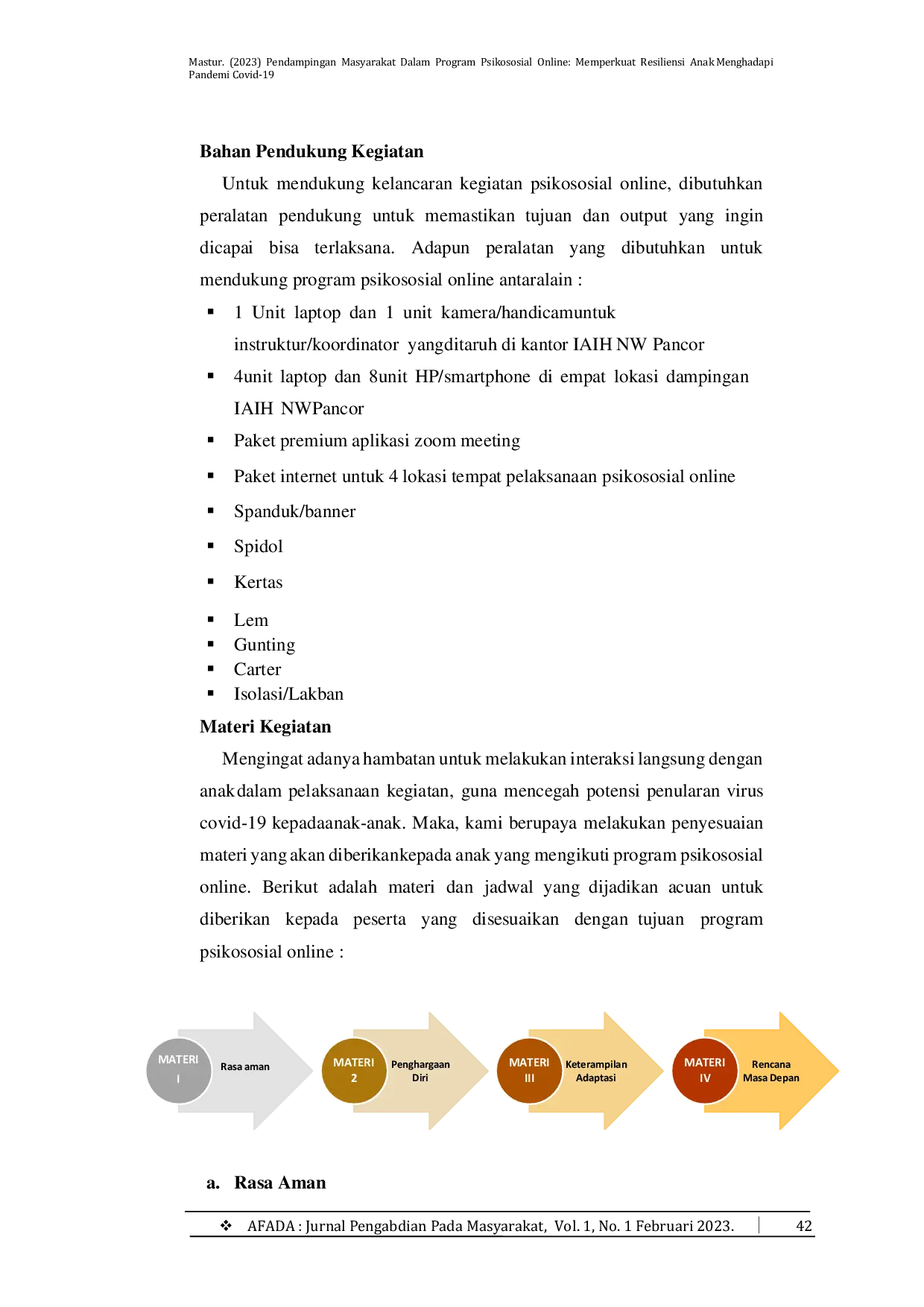 Mastur. (2023) Pendampingan Masyarakat Dalam Program Psikososial Online: Memperkuat Resiliensi Anak Menghadapi Pandemi Covid-19

Bahan Pendukung Kegiatan

Untuk mendukung kelancaran kegiatan psikososial online, dibutuhkan peralatan pendukung untuk memastikan tujuan dan output yang ingin dicapai bisa terlaksana. Adapun peralatan yang dibutuhkan untuk mendukung program psikososial online antaralain :

• 1 Unit laptop dan 1 unit kamera/handicamuntuk instruktur/koordinator yangditaruh di kantor IAIH NW Pancor
• 4unit laptop dan 8unit HP/smartphone di empat lokasi dampingan IAIH NWPancor
• Paket premium aplikasi zoom meeting
• Paket internet untuk 4 lokasi tempat pelaksanaan psikososial online
• Spanduk/banner
• Spidol
• Kertas
• Lem
• Gunting
• Carter
• Isolasi/Lakban

Materi Kegiatan

Mengingat adanya hambatan untuk melakukan interaksi langsung dengan anak dalam pelaksanaan kegiatan, guna mencegah potensi penularan virus covid-19 kepadaanak-anak. Maka, kami berupaya melakukan penyesuaian materi yang akan diberikankepada anak yang mengikuti program psikososial online. Berikut adalah materi dan jadwal yang dijadikan acuan untuk diberikan kepada peserta yang disesuaikan dengan tujuan program psikososial online :

MATERI I
Rasa aman

MATERI 2
Penghargaan Diri

MATERI III
Keterampilan Adaptasi

MATERI IV
Rencana Masa Depan

a. Rasa Aman

❖ AFADA : Jurnal Pengabdian Pada Masyarakat, Vol. 1, No. 1 Februari 2023. 42